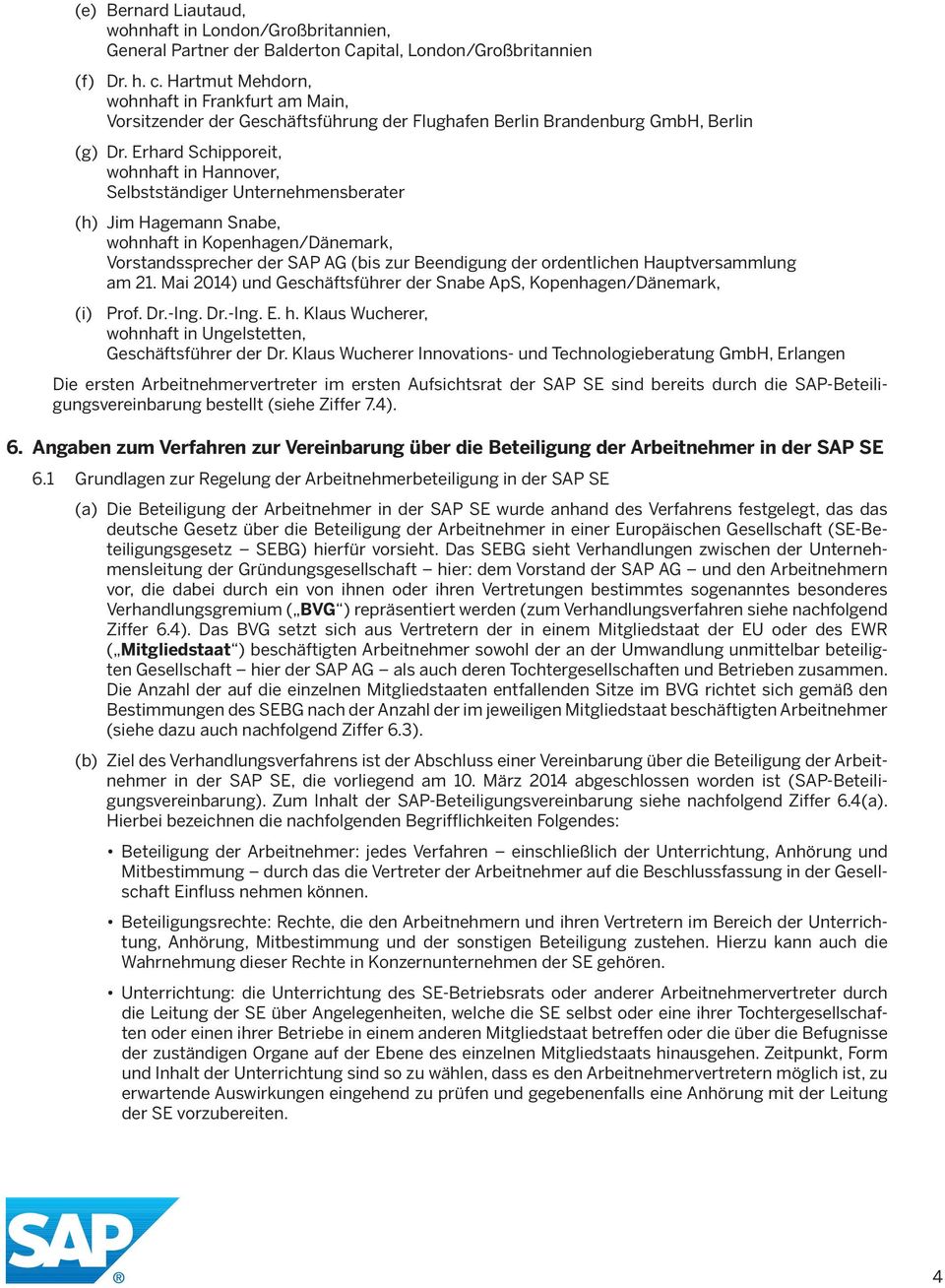 (e) Bernard Liautaud,
wohnhaft in London/Großbritannien,
General Partner der Balderton Capital, London/Großbritannien

(f) Dr. h. c. Hartmut Mehdorn,
wohnhaft in Frankfurt am Main,
Vorsitzender der Geschäftsführung der Flughafen Berlin Brandenburg GmbH, Berlin

(g) Dr. Erhard Schipporeit,
wohnhaft in Hannover,
Selbstständiger Unternehmensberater

(h) Jim Hagemann Snabe,
wohnhaft in Kopenhagen/Dänemark,
Vorstandssprecher der SAP AG (bis zur Beendigung der ordentlichen Hauptversammlung am 21. Mai 2014) und Geschäftsführer der Snabe ApS, Kopenhagen/Dänemark,

(i) Prof. Dr.-Ing. Dr.-Ing. E. h. Klaus Wucherer,
wohnhaft in Ungelstetten,
Geschäftsführer der Dr. Klaus Wucherer Innovations- und Technologieberatung GmbH, Erlangen

Die ersten Arbeitnehmervertreter im ersten Aufsichtsrat der SAP SE sind bereits durch die SAP-Beteiligungsvereinbarung bestellt (siehe Ziffer 7.4).

6. Angaben zum Verfahren zur Vereinbarung über die Beteiligung der Arbeitnehmer in der SAP SE

6.1 Grundlagen zur Regelung der Arbeitnehmerbeteiligung in der SAP SE

(a) Die Beteiligung der Arbeitnehmer in der SAP SE wurde anhand des Verfahrens festgelegt, das das deutsche Gesetz über die Beteiligung der Arbeitnehmer in einer Europäischen Gesellschaft (SE-Beteiligungsgesetz – SEBG) hierfür vorsieht. Das SEBG sieht Verhandlungen zwischen der Unternehmensleitung der Gründungsgesellschaft – hier: dem Vorstand der SAP AG – und den Arbeitnehmern vor, die dabei durch ein von ihnen oder ihren Vertretungen bestimmtes sogenanntes besonderes Verhandlungsgremium („BVG“) repräsentiert werden (zum Verhandlungsverfahren siehe nachfolgend Ziffer 6.4). Das BVG setzt sich aus Vertretern der in einem Mitgliedstaat der EU oder des EWR („Mitgliedstaat“) beschäftigten Arbeitnehmer sowohl der an der Umwandlung unmittelbar beteiligten Gesellschaft – hier der SAP AG – als auch deren Tochtergesellschaften und Betrieben zusammen. Die Anzahl der auf die einzelnen Mitgliedstaaten entfallenden Sitze im BVG richtet sich gemäß den Bestimmungen des SEBG nach der Anzahl der im jeweiligen Mitgliedstaat beschäftigten Arbeitnehmer (siehe dazu auch nachfolgend Ziffer 6.3).

(b) Ziel des Verhandlungsverfahrens ist der Abschluss einer Vereinbarung über die Beteiligung der Arbeitnehmer in der SAP SE, die vorliegend am 10. März 2014 abgeschlossen worden ist (SAP-Beteiligungsvereinbarung). Zum Inhalt der SAP-Beteiligungsvereinbarung siehe nachfolgend Ziffer 6.4(a). Hierbei bezeichnen die nachfolgenden Begrifflichkeiten Folgendes:

• Beteiligung der Arbeitnehmer: jedes Verfahren – einschließlich der Unterrichtung, Anhörung und Mitbestimmung – durch das die Vertreter der Arbeitnehmer auf die Beschlussfassung in der Gesellschaft Einfluss nehmen können.

• Beteiligungsrechte: Rechte, die den Arbeitnehmern und ihren Vertretern im Bereich der Unterrichtung, Anhörung, Mitbestimmung und der sonstigen Beteiligung zustehen. Hierzu kann auch die Wahrnehmung dieser Rechte in Konzernunternehmen der SE gehören.

• Unterrichtung: die Unterrichtung des SE-Betriebsrats oder anderer Arbeitnehmervertreter durch die Leitung der SE über Angelegenheiten, welche die SE selbst oder eine ihrer Tochtergesellschaften oder einen ihrer Betriebe in einem anderen Mitgliedstaat betreffen oder die über die Befugnisse der zuständigen Organe auf der Ebene des einzelnen Mitgliedstaats hinausgehen. Zeitpunkt, Form und Inhalt der Unterrichtung sind so zu wählen, dass es den Arbeitnehmervertretern möglich ist, zu erwartende Auswirkungen eingehend zu prüfen und gegebenenfalls eine Anhörung mit der Leitung der SE vorzubereiten.

SAP®

4